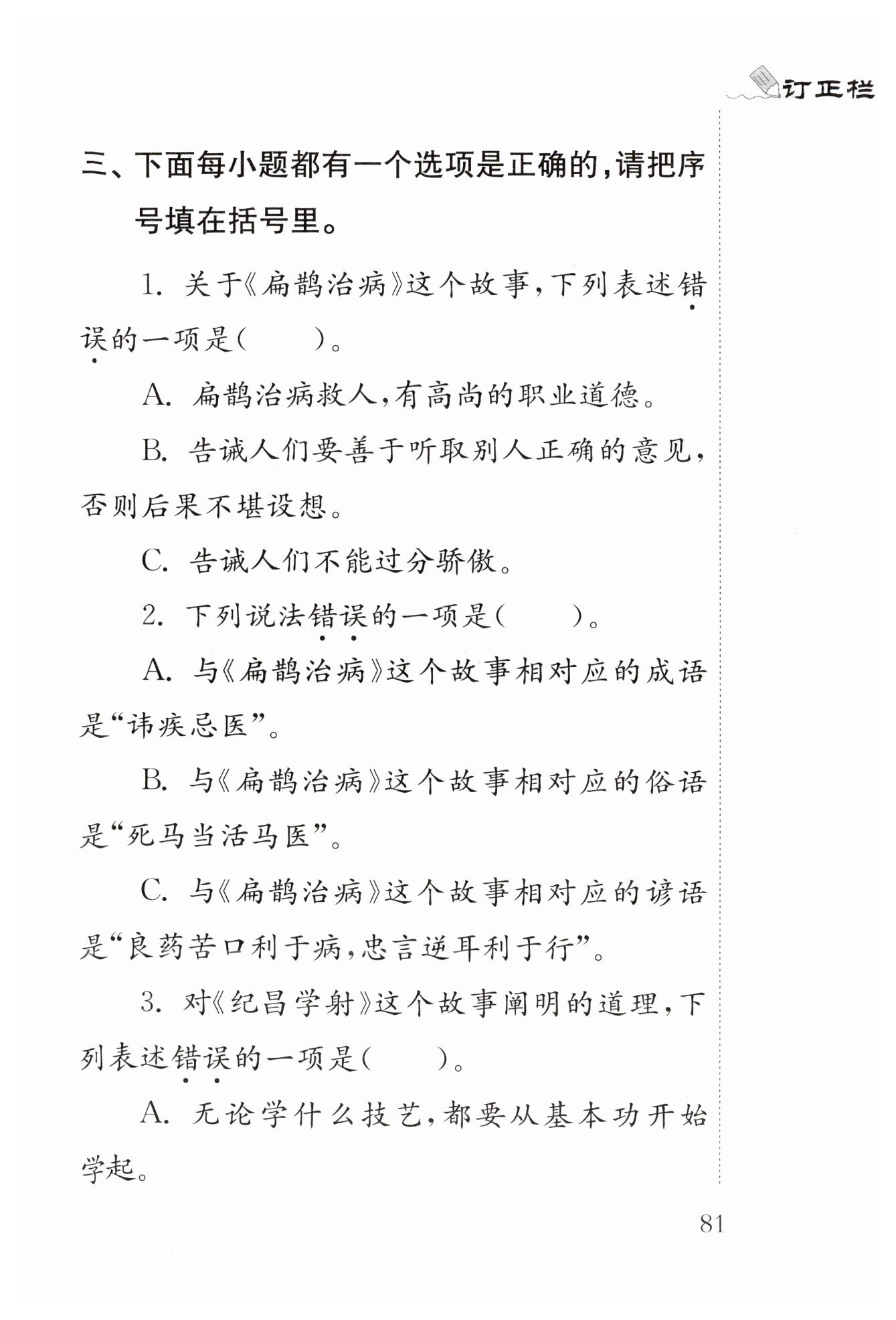 订正栏

三、下面每小题都有一个选项是正确的，请把序号填在括号里。

1. 关于《扁鹊治病》这个故事，下列表述错误的一项是(　　)。

A. 扁鹊治病救人，有高尚的职业道德。

B. 告诫人们要善于听取别人正确的意见，否则后果不堪设想。

C. 告诫人们不能过分骄傲。

2. 下列说法错误的一项是(　　)。

A. 与《扁鹊治病》这个故事相对应的成语是“讳疾忌医”。

B. 与《扁鹊治病》这个故事相对应的俗语是“死马当活马医”。

C. 与《扁鹊治病》这个故事相对应的谚语是“良药苦口利于病，忠言逆耳利于行”。

3. 对《纪昌学射》这个故事阐明的道理，下列表述错误的一项是(　　)。

A. 无论学什么技艺，都要从基本功开始学起。

81